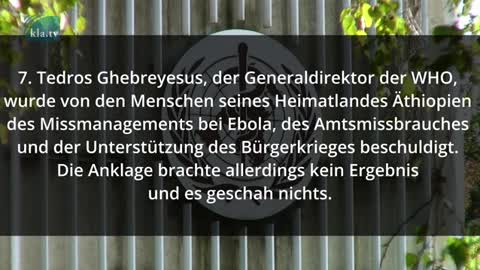 kla.tv

7. Tedros Ghebreyesus, der Generaldirektor der WHO, wurde von den Menschen seines Heimatlandes Äthiopien des Missmanagements bei Ebola, des Amtsmissbrauches und der Unterstützung des Bürgerkrieges beschuldigt. Die Anklage brachte allerdings kein Ergebnis und es geschah nichts.